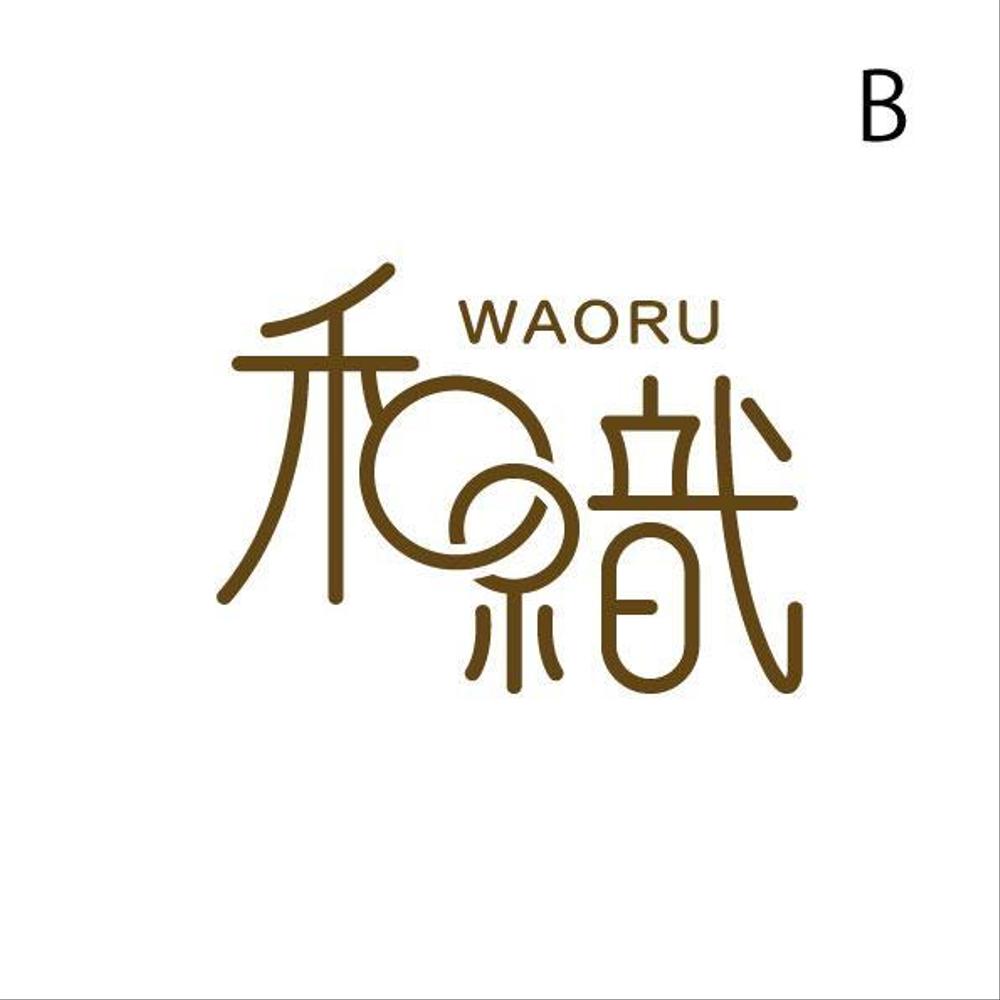 B

WAORU

和織